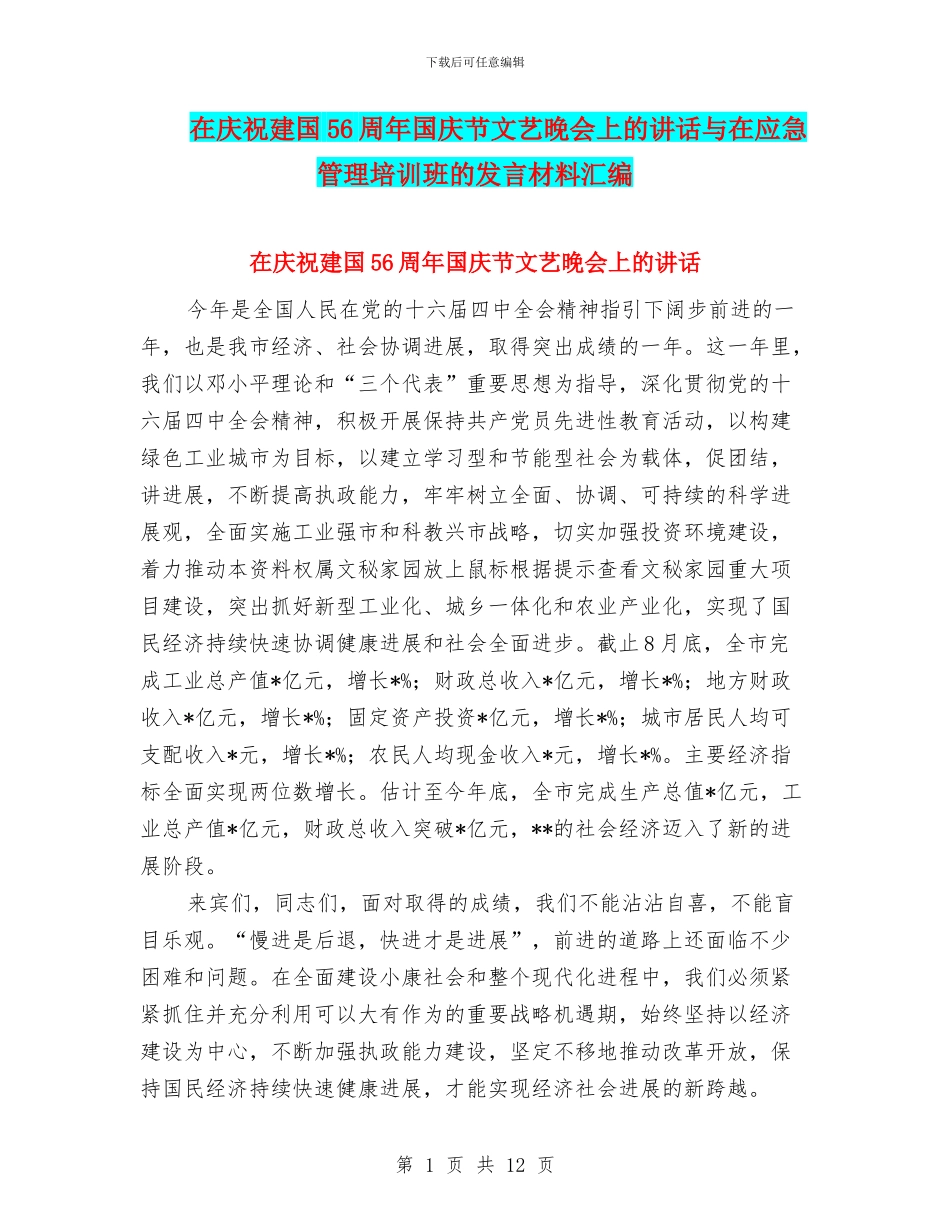 下载后可任意编辑

在庆祝建国56周年国庆节文艺晚会上的讲话与在应急管理培训班的发言材料汇编

在庆祝建国56周年国庆节文艺晚会上的讲话

今年是全国人民在党的十六届四中全会精神指引下阔步前进的一年，也是我市经济、社会协调进展，取得突出成绩的一年。这一年里，我们以邓小平理论和“三个代表”重要思想为指导，深化贯彻党的十六届四中全会精神，积极开展保持共产党员先进性教育活动，以构建绿色工业城市为目标，以建立学习型和节能型社会为载体，促团结，讲进展，不断提高执政能力，牢牢树立全面、协调、可持续的科学进展观，全面实施工业强市和科教兴市战略，切实加强投资环境建设，着力推动本资料权属文秘家园放上鼠标根据提示查看文秘家园重大项目建设，突出抓好新型工业化、城乡一体化和农业产业化，实现了国民经济持续快速协调健康进展和社会全面进步。截止8月底，全市完成工业总产值*亿元，增长*%；财政总收入*亿元，增长*%；地方财政收入*亿元，增长*%；固定资产投资*亿元，增长*%；城市居民人均可支配收入*元，增长*%；农民人均现金收入*元，增长*%。主要经济指标全面实现两位数增长。估计至今年底，全市完成生产总值*亿元，工业总产值*亿元，财政总收入突破*亿元，**的社会经济迈入了新的进展阶段。

来宾们，同志们，面对取得的成绩，我们不能沾沾自喜，不能盲目乐观。“慢进是后退，快进才是进展”，前进的道路上还面临不少困难和问题。在全面建设小康社会和整个现代化进程中，我们必须紧紧抓住并充分利用可以大有作为的重要战略机遇期，始终坚持以经济建设为中心，不断加强执政能力建设，坚定不移地推动改革开放，保持国民经济持续快速健康进展，才能实现经济社会进展的新跨越。

第 1 页 共 12 页